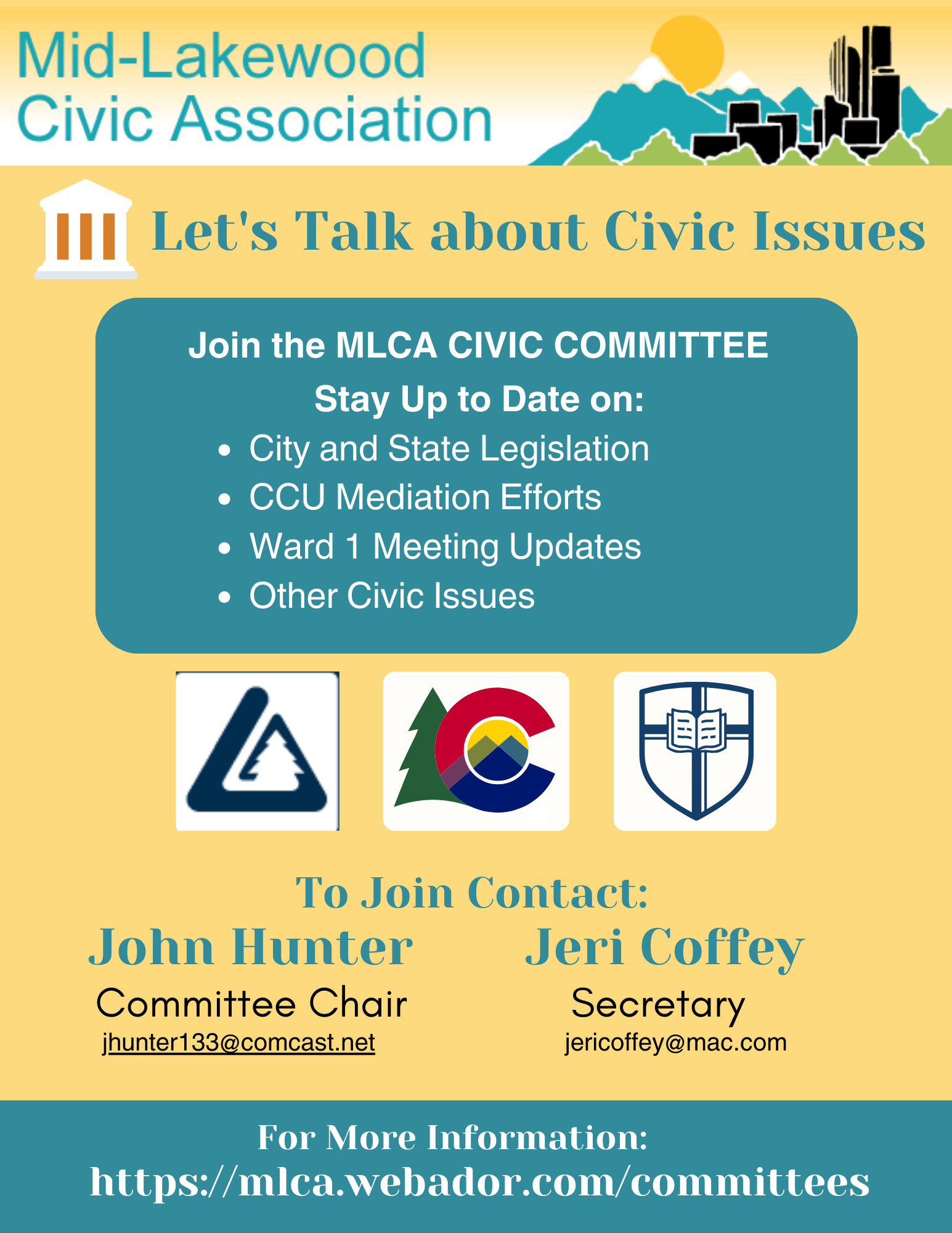 Mid-Lakewood
Civic Association

Let's Talk about Civic Issues

Join the MLCA CIVIC COMMITTEE

Stay Up to Date on:

- City and State Legislation
- CCU Mediation Efforts
- Ward 1 Meeting Updates
- Other Civic Issues

To Join Contact:

John Hunter
Committee Chair
jhunter133@comcast.net

Jeri Coffey
Secretary
jericoffey@mac.com

For More Information:
https://mlca.webador.com/committees